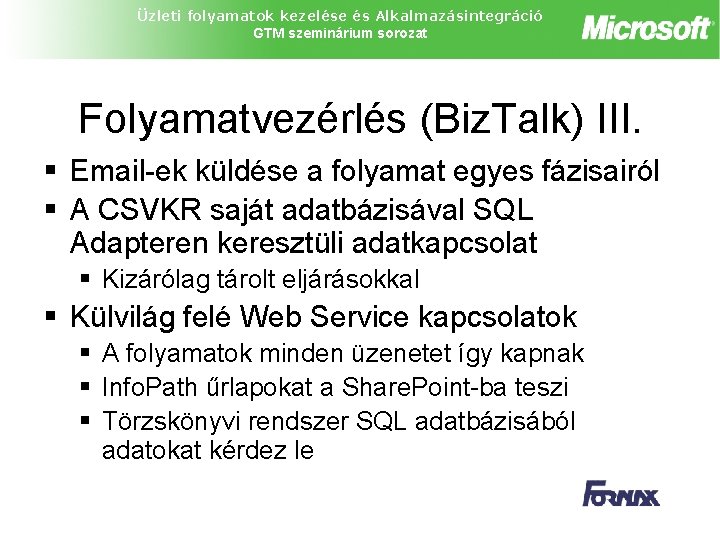 Üzleti folyamatok kezelése és Alkalmazásintegráció
GTM szeminárium sorozat

Microsoft

Folyamatvezérlés (BizTalk) III.

▪ Email-ek küldése a folyamat egyes fázisairól
▪ A CSVKR saját adatbázisával SQL Adapteren keresztüli adatkapcsolat
  ▪ Kizárólag tárolt eljárásokkal
▪ Külvilág felé Web Service kapcsolatok
  ▪ A folyamatok minden üzenetet így kapnak
  ▪ InfoPath űrlapokat a SharePoint-ba teszi
  ▪ Törzskönyvi rendszer SQL adatbázisából adatokat kérdez le

FORNAX